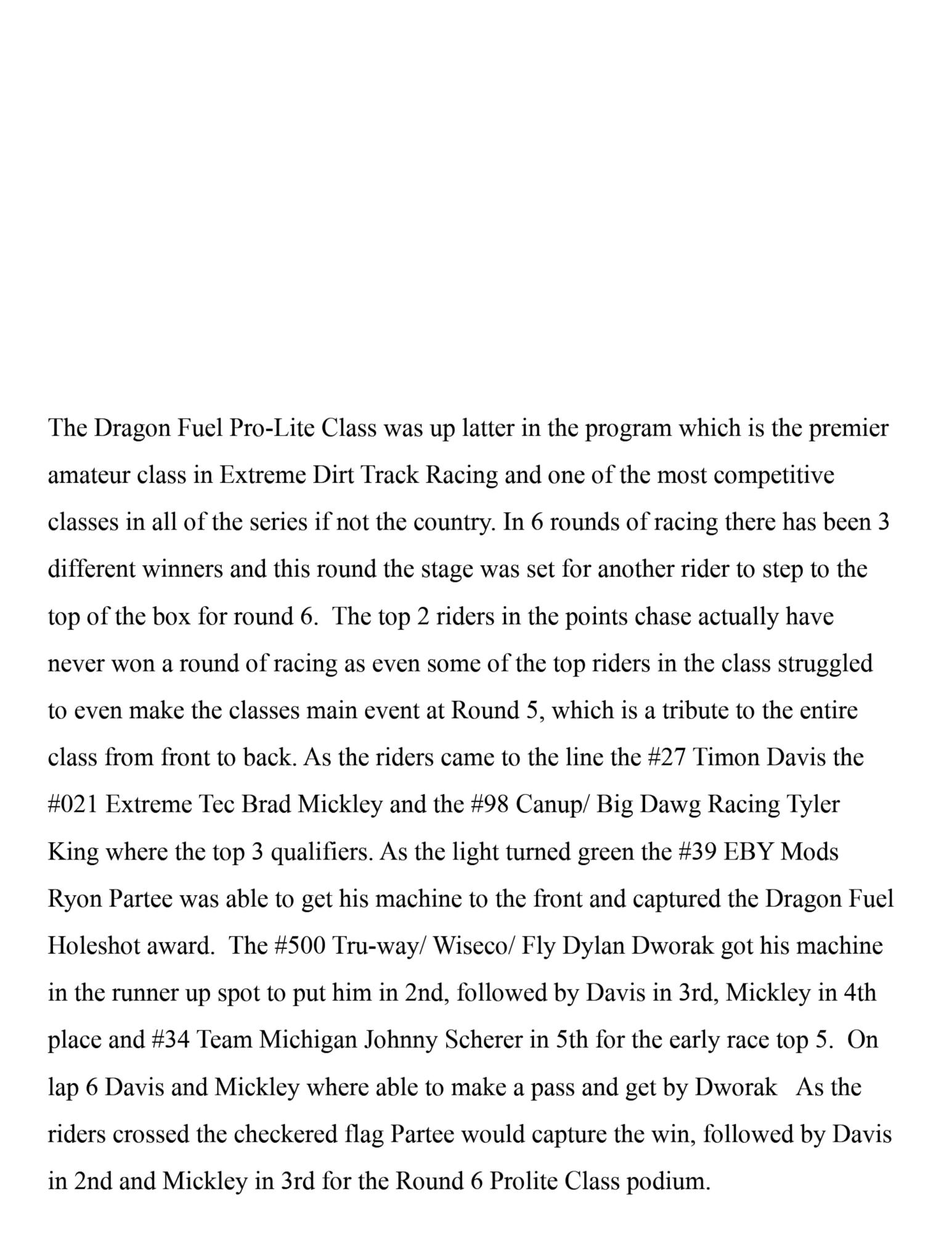 The Dragon Fuel Pro-Lite Class was up latter in the program which is the premier amateur class in Extreme Dirt Track Racing and one of the most competitive classes in all of the series if not the country. In 6 rounds of racing there has been 3 different winners and this round the stage was set for another rider to step to the top of the box for round 6. The top 2 riders in the points chase actually have never won a round of racing as even some of the top riders in the class struggled to even make the classes main event at Round 5, which is a tribute to the entire class from front to back. As the riders came to the line the #27 Timon Davis the #021 Extreme Tec Brad Mickley and the #98 Canup/ Big Dawg Racing Tyler King where the top 3 qualifiers. As the light turned green the #39 EBY Mods Ryon Partee was able to get his machine to the front and captured the Dragon Fuel Holeshot award. The #500 Tru-way/ Wiseco/ Fly Dylan Dworak got his machine in the runner up spot to put him in 2nd, followed by Davis in 3rd, Mickley in 4th place and #34 Team Michigan Johnny Scherer in 5th for the early race top 5. On lap 6 Davis and Mickley where able to make a pass and get by Dworak As the riders crossed the checkered flag Partee would capture the win, followed by Davis in 2nd and Mickley in 3rd for the Round 6 Prolite Class podium.